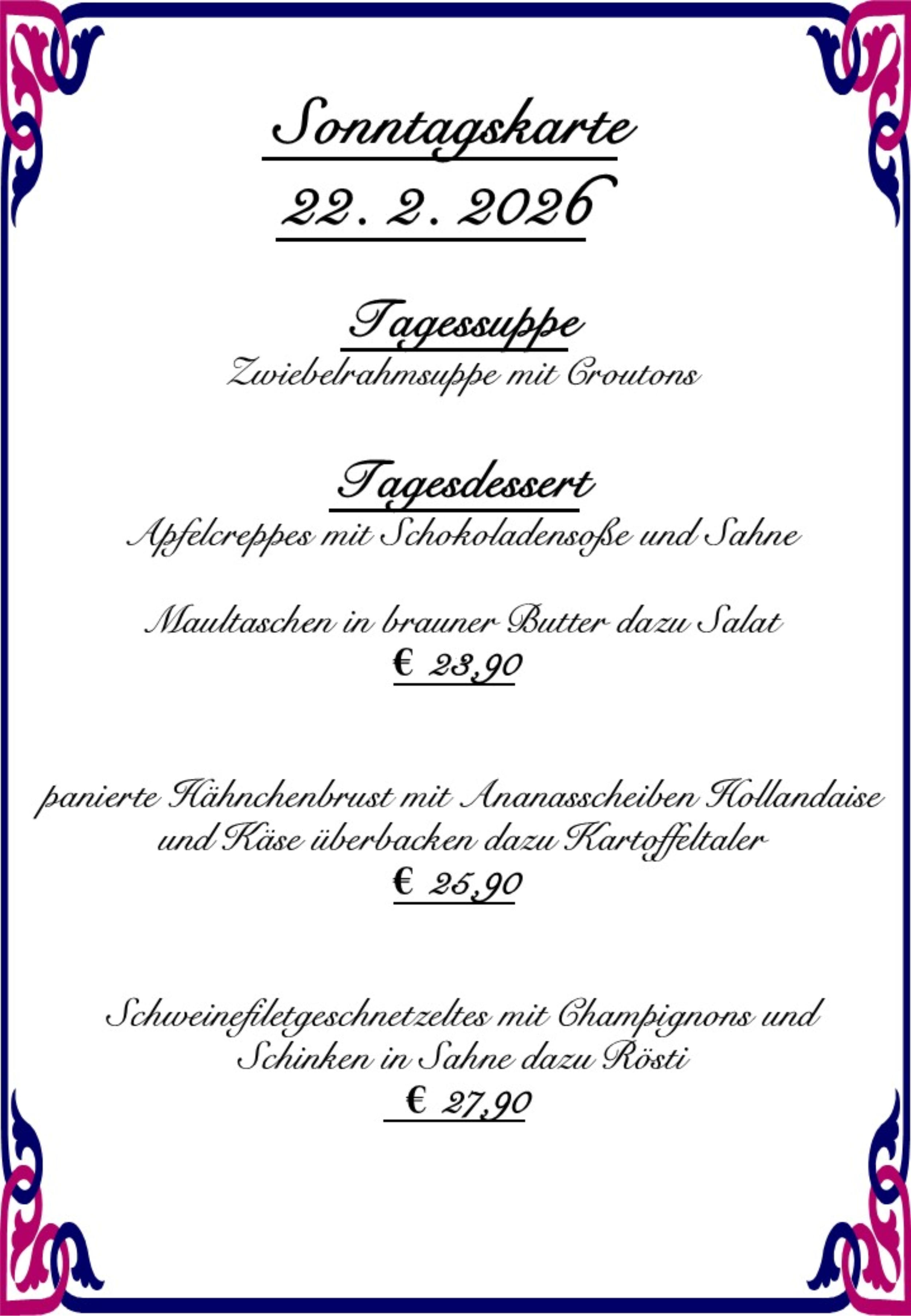 Sonntagskarte
22. 2. 2026

Tagessuppe
Zwiebelrahmsuppe mit Croutons

Tagesdessert
Apfelcreppes mit Schokoladensoße und Sahne

Maultaschen in brauner Butter dazu Salat
€ 23,90

panierte Hähnchenbrust mit Ananasscheiben Hollandaise und Käse überbacken dazu Kartoffeltaler
€ 25,90

Schweinefiletgeschnetzeltes mit Champignons und Schinken in Sahne dazu Rösti
€ 27,90